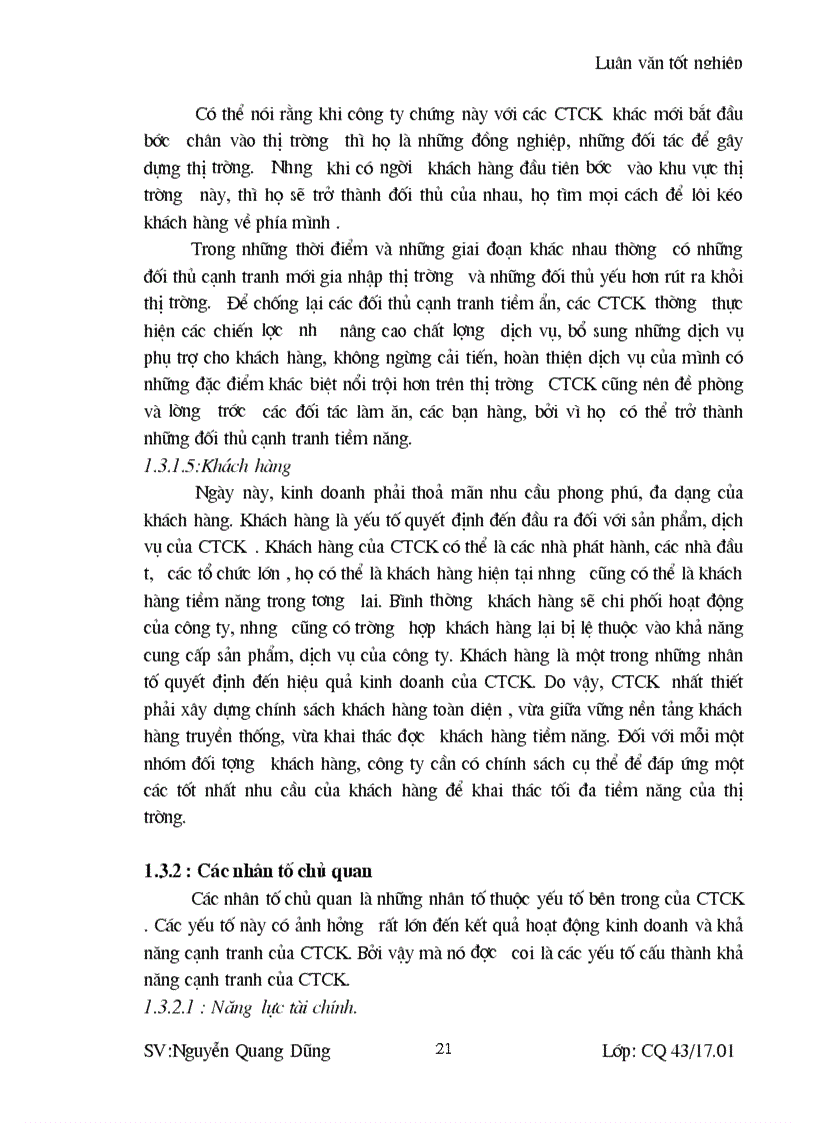 Luận văn tốt nghiệp

Có thể nói rằng khi công ty chứng này với các CTCK khác mới bắt đầu bớc chân vào thị trờng thì họ là những đồng nghiệp, những đối tác để gây dựng thị trờng. Nhng khi có ngời khách hàng đầu tiên bớc vào khu vực thị trờng này, thì họ sẽ trở thành đối thủ của nhau, họ tìm mọi cách để lôi kéo khách hàng về phía mình .

Trong những thời điểm và những giai đoạn khác nhau thờng có những đối thủ cạnh tranh mới gia nhập thị trờng và những đối thủ yếu hơn rút ra khỏi thị trờng. Để chống lại các đối thủ cạnh tranh tiềm ẩn, các CTCK thờng thực hiện các chiến lợc nh nâng cao chất lợng dịch vụ, bổ sung những dịch vụ phụ trợ cho khách hàng, không ngừng cải tiến, hoàn thiện dịch vụ của mình có những đặc điểm khác biệt nổi trội hơn trên thị trờng CTCK cũng nên đề phòng và lờng trớc các đối tác làm ăn, các bạn hàng, bởi vì họ có thể trở thành những đối thủ cạnh tranh tiềm năng.

1.3.1.5:Khách hàng

Ngày này, kinh doanh phải thoả mãn nhu cầu phong phú, đa dạng của khách hàng. Khách hàng là yếu tố quyết định đến đầu ra đối với sản phẩm, dịch vụ của CTCK . Khách hàng của CTCK có thể là các nhà phát hành, các nhà đầu t, các tổ chức lớn , họ có thể là khách hàng hiện tại nhng cũng có thể là khách hàng tiềm năng trong tơng lai. Bình thờng khách hàng sẽ chi phối hoạt động của công ty, nhng cũng có trờng hợp khách hàng lại bị lệ thuộc vào khả năng cung cấp sản phẩm, dịch vụ của công ty. Khách hàng là một trong những nhân tố quyết định đến hiệu quả kinh doanh của CTCK. Do vậy, CTCK nhất thiết phải xây dựng chính sách khách hàng toàn diện , vừa giữa vững nền tảng khách hàng truyền thống, vừa khai thác đợc khách hàng tiềm năng. Đối với mỗi một nhóm đối tợng khách hàng, công ty cần có chính sách cụ thể để đáp ứng một các tốt nhất nhu cầu của khách hàng để khai thác tối đa tiềm năng của thị trờng.

1.3.2 : Các nhân tố chủ quan

Các nhân tố chủ quan là những nhân tố thuộc yếu tố bên trong của CTCK . Các yếu tố này có ảnh hởng rất lớn đến kết quả hoạt động kinh doanh và khả năng cạnh tranh của CTCK. Bởi vậy mà nó đợc coi là các yếu tố cấu thành khả năng cạnh tranh của CTCK.

1.3.2.1 : Năng lực tài chính.

SV:Nguyễn Quang Dũng 21 Lớp: CQ 43/17.01